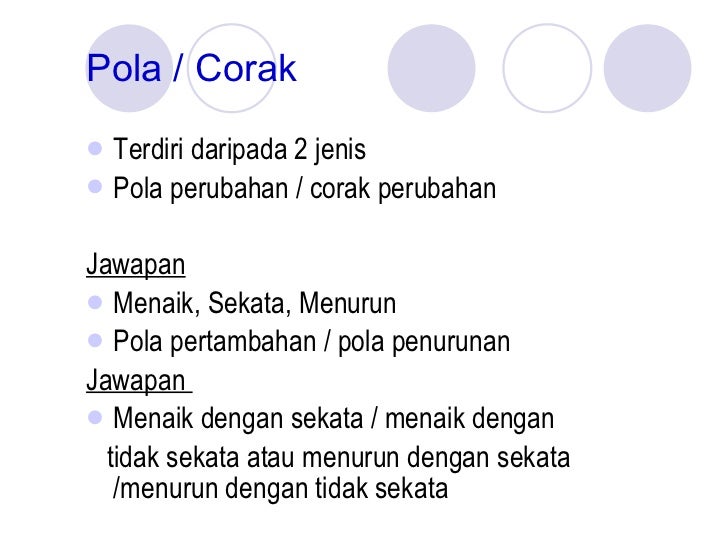 Pola / Corak

- Terdiri daripada 2 jenis
- Pola perubahan / corak perubahan

Jawapan
- Menaik, Sekata, Menurun
- Pola pertambahan / pola penurunan

Jawapan
- Menaik dengan sekata / menaik dengan tidak sekata atau menurun dengan sekata /menurun dengan tidak sekata